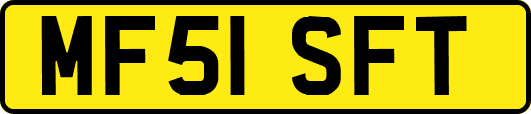 MF51 SFT